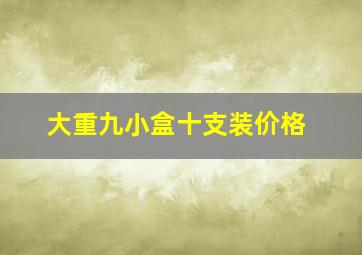 大重九小盒十支装价格